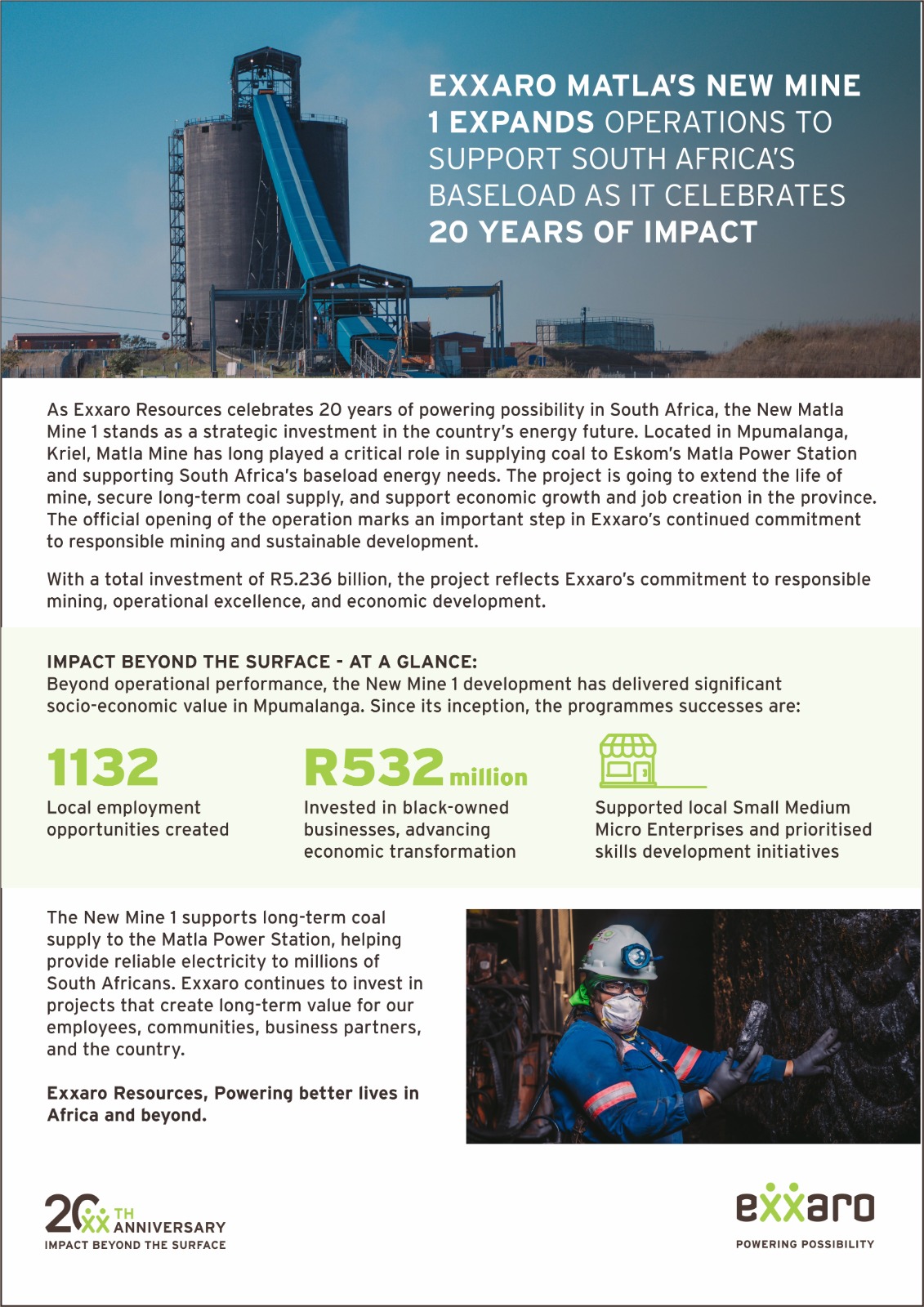 EXXARO MATLA'S NEW MINE 1 EXPANDS OPERATIONS TO SUPPORT SOUTH AFRICA'S BASELOAD AS IT CELEBRATES 20 YEARS OF IMPACT

As Exxaro Resources celebrates 20 years of powering possibility in South Africa, the New Matla Mine 1 stands as a strategic investment in the country's energy future. Located in Mpumalanga, Kriel, Matla Mine has long played a critical role in supplying coal to Eskom's Matla Power Station and supporting South Africa's baseload energy needs. The project is going to extend the life of mine, secure long-term coal supply, and support economic growth and job creation in the province. The official opening of the operation marks an important step in Exxaro's continued commitment to responsible mining and sustainable development.

With a total investment of R5.236 billion, the project reflects Exxaro's commitment to responsible mining, operational excellence, and economic development.

IMPACT BEYOND THE SURFACE - AT A GLANCE:
Beyond operational performance, the New Mine 1 development has delivered significant socio-economic value in Mpumalanga. Since its inception, the programmes successes are:

1132
Local employment opportunities created

R532 million
Invested in black-owned businesses, advancing economic transformation

Supported local Small Medium Micro Enterprises and prioritised skills development initiatives

The New Mine 1 supports long-term coal supply to the Matla Power Station, helping provide reliable electricity to millions of South Africans. Exxaro continues to invest in projects that create long-term value for our employees, communities, business partners, and the country.

Exxaro Resources, Powering better lives in Africa and beyond.

20 TH ANNIVERSARY
IMPACT BEYOND THE SURFACE

exxaro
POWERING POSSIBILITY